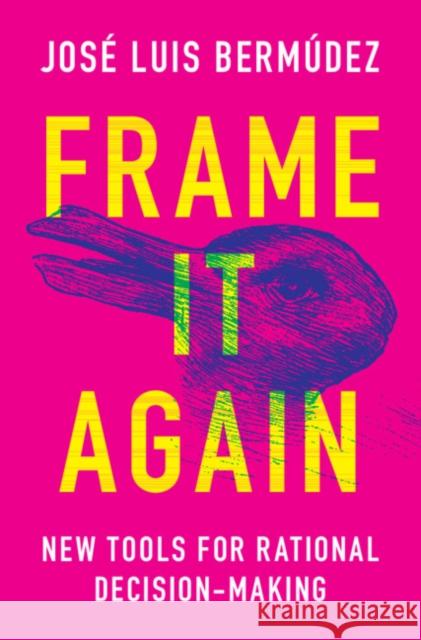 JOSÉ LUIS BERMÚDEZ

FRAME IT AGAIN

NEW TOOLS FOR RATIONAL DECISION-MAKING